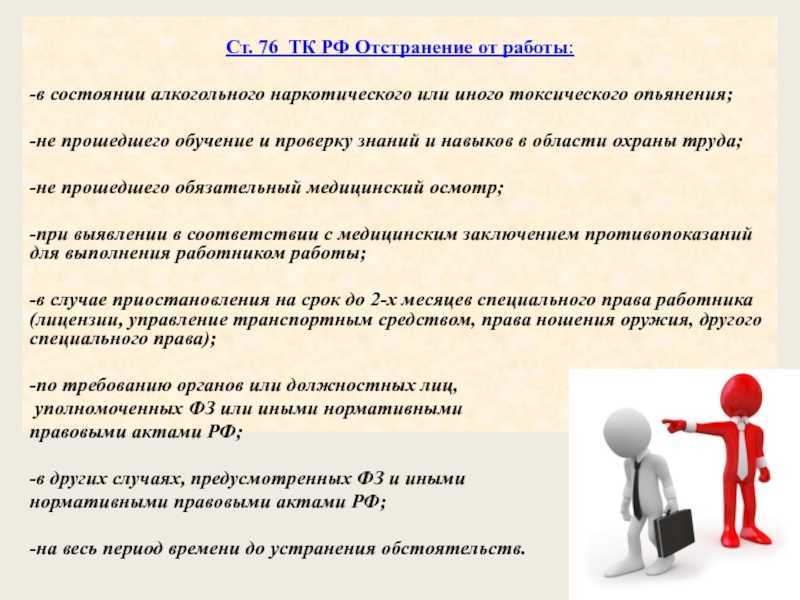 Ст. 76 ТК РФ Отстранение от работы:

-в состоянии алкогольного наркотического или иного токсического опьянения;

-не прошедшего обучение и проверку знаний и навыков в области охраны труда;

-не прошедшего обязательный медицинский осмотр;

-при выявлении в соответствии с медицинским заключением противопоказаний для выполнения работником работы;

-в случае приостановления на срок до 2-х месяцев специального права работника (лицензии, управление транспортным средством, права ношения оружия, другого специального права);

-по требованию органов или должностных лиц, уполномоченных ФЗ или иными нормативными правовыми актами РФ;

-в других случаях, предусмотренных ФЗ и иными нормативными правовыми актами РФ;

-на весь период времени до устранения обстоятельств.